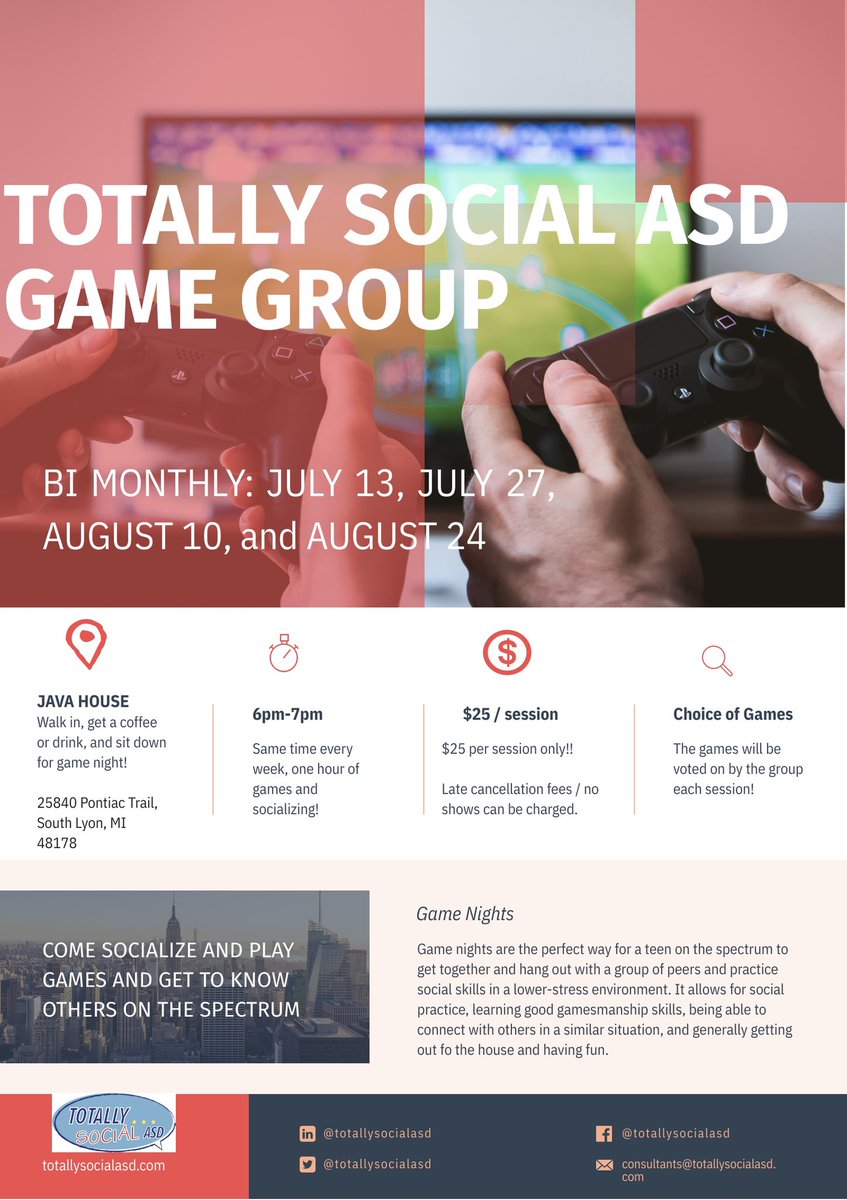 TOTALLY SOCIAL ASD GAME GROUP

BI MONTHLY: JULY 13, JULY 27, AUGUST 10, and AUGUST 24

JAVA HOUSE
Walk in, get a coffee or drink, and sit down for game night!

25840 Pontiac Trail, South Lyon, MI 48178

6pm-7pm
Same time every week, one hour of games and socializing!

$25 / session
$25 per session only!!

Late cancellation fees / no shows can be charged.

Choice of Games
The games will be voted on by the group each session!

COME SOCIALIZE AND PLAY GAMES AND GET TO KNOW OTHERS ON THE SPECTRUM

Game Nights
Game nights are the perfect way for a teen on the spectrum to get together and hang out with a group of peers and practice social skills in a lower-stress environment. It allows for social practice, learning good gamesmanship skills, being able to connect with others in a similar situation, and generally getting out fo the house and having fun.

TOTALLY SOCIAL ASD
totallysocialasd.com

@totallysocialasd
@totallysocialasd
@totallysocialasd
consultants@totallysocialasd.com